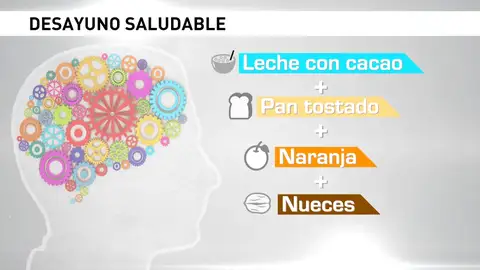 DESAYUNO SALUDABLE

Leche con cacao
+
Pan tostado
+
Naranja
+
Nueces